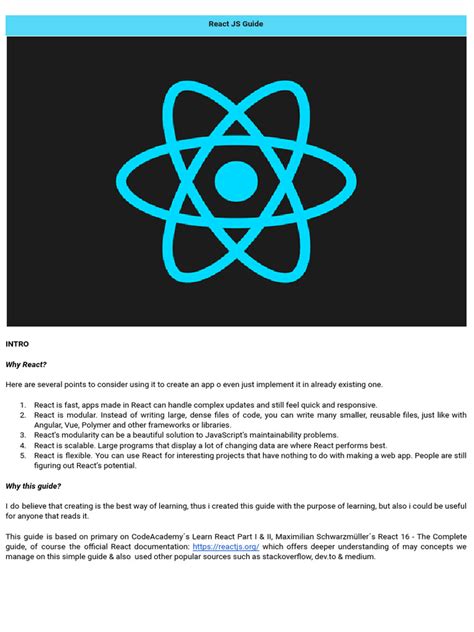 React JS Guide

INTRO

Why React?

Here are several points to consider using it to create an app o even just implement it in already existing one.

1. React is fast, apps made in React can handle complex updates and still feel quick and responsive.
2. React is modular. Instead of writing large, dense files of code, you can write many smaller, reusable files, just like with Angular, Vue, Polymer and other frameworks or libraries.
3. React's modularity can be a beautiful solution to JavaScript's maintainability problems.
4. React is scalable. Large programs that display a lot of changing data are where React performs best.
5. React is flexible. You can use React for interesting projects that have nothing to do with making a web app. People are still figuring out React's potential.

Why this guide?

I do believe that creating is the best way of learning, thus i created this guide with the purpose of learning, but also i could be useful for anyone that reads it.

This guide is based on primary on CodeAcademy´s Learn React Part I & II, Maximilian Schwarzmüller´s React 16 - The Complete guide, of course the official React documentation: https://reactjs.org/ which offers deeper understanding of may concepts we manage on this simple guide & also used other popular sources such as stackoverflow, dev.to & medium.